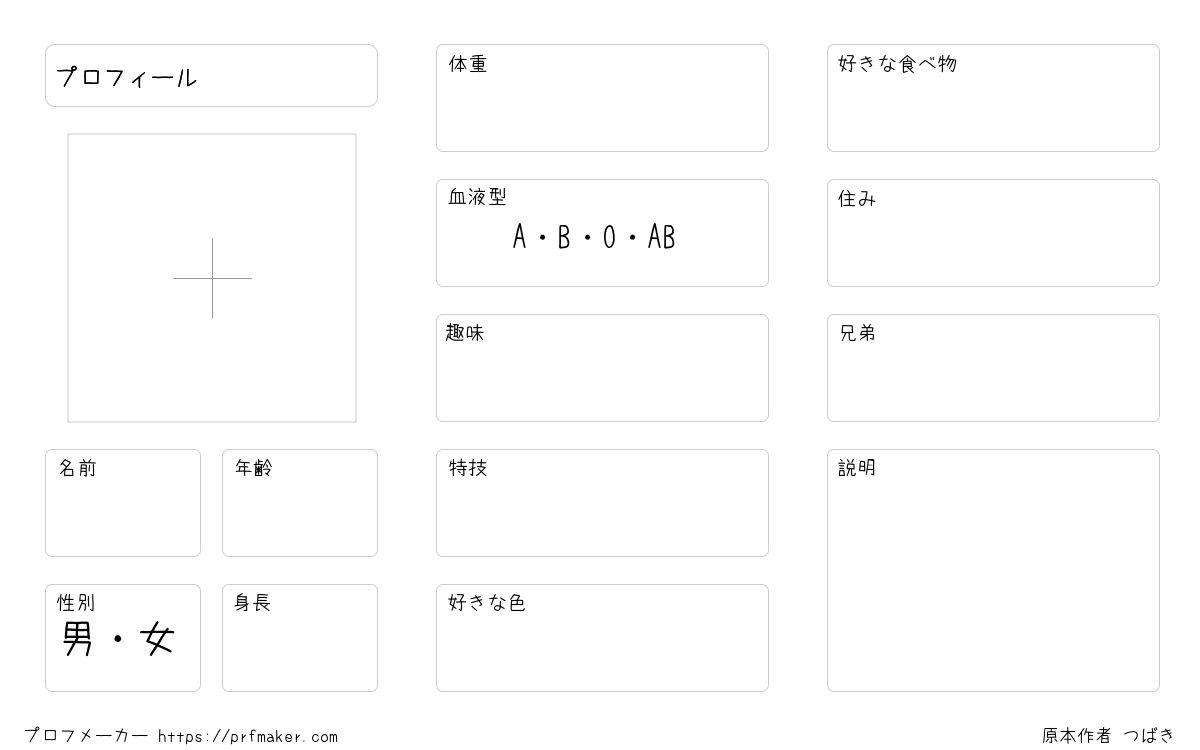 プロフィール

名前

年齢

性別
男・女

身長

体重

血液型
A・B・O・AB

趣味

特技

好きな色

好きな食べ物

住み

兄弟

説明

プロフメーカー https://prfmaker.com

原本作者 つばき